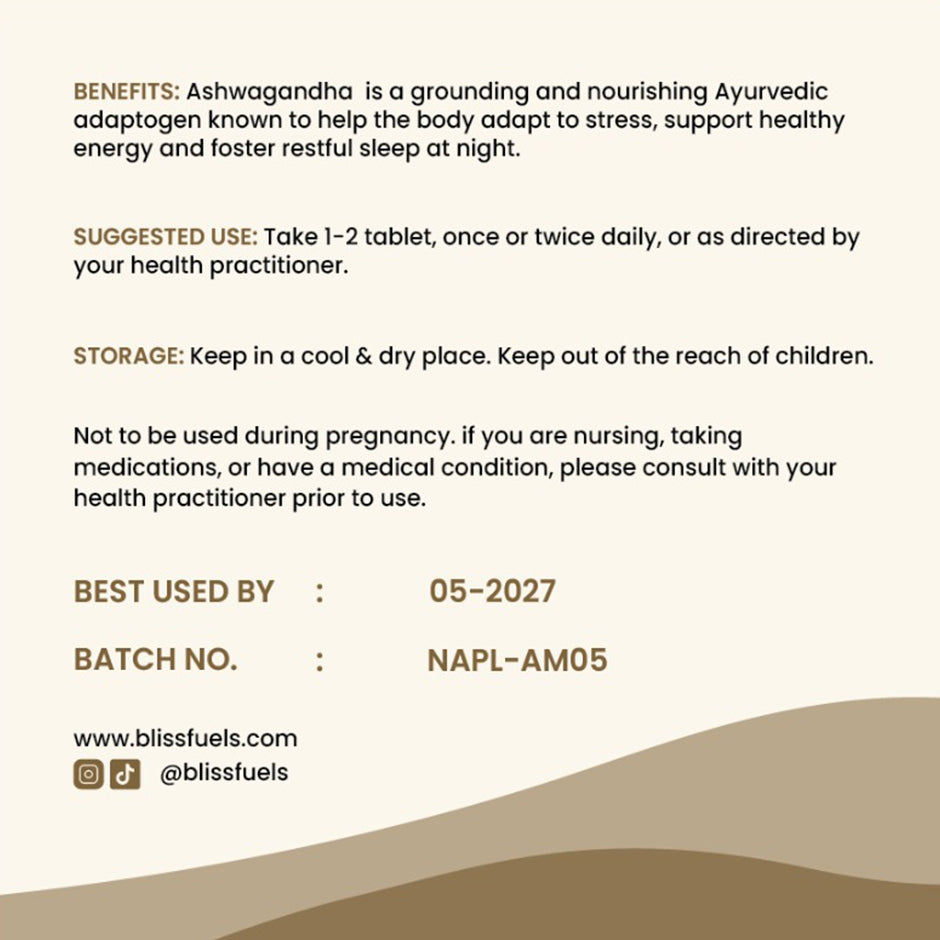 BENEFITS: Ashwagandha is a grounding and nourishing Ayurvedic adaptogen known to help the body adapt to stress, support healthy energy and foster restful sleep at night.

SUGGESTED USE: Take 1-2 tablet, once or twice daily, or as directed by your health practitioner.

STORAGE: Keep in a cool & dry place. Keep out of the reach of children.

Not to be used during pregnancy. if you are nursing, taking medications, or have a medical condition, please consult with your health practitioner prior to use.

BEST USED BY : 05-2027

BATCH NO. : NAPL-AM05

www.blissfuels.com
@blissfuels